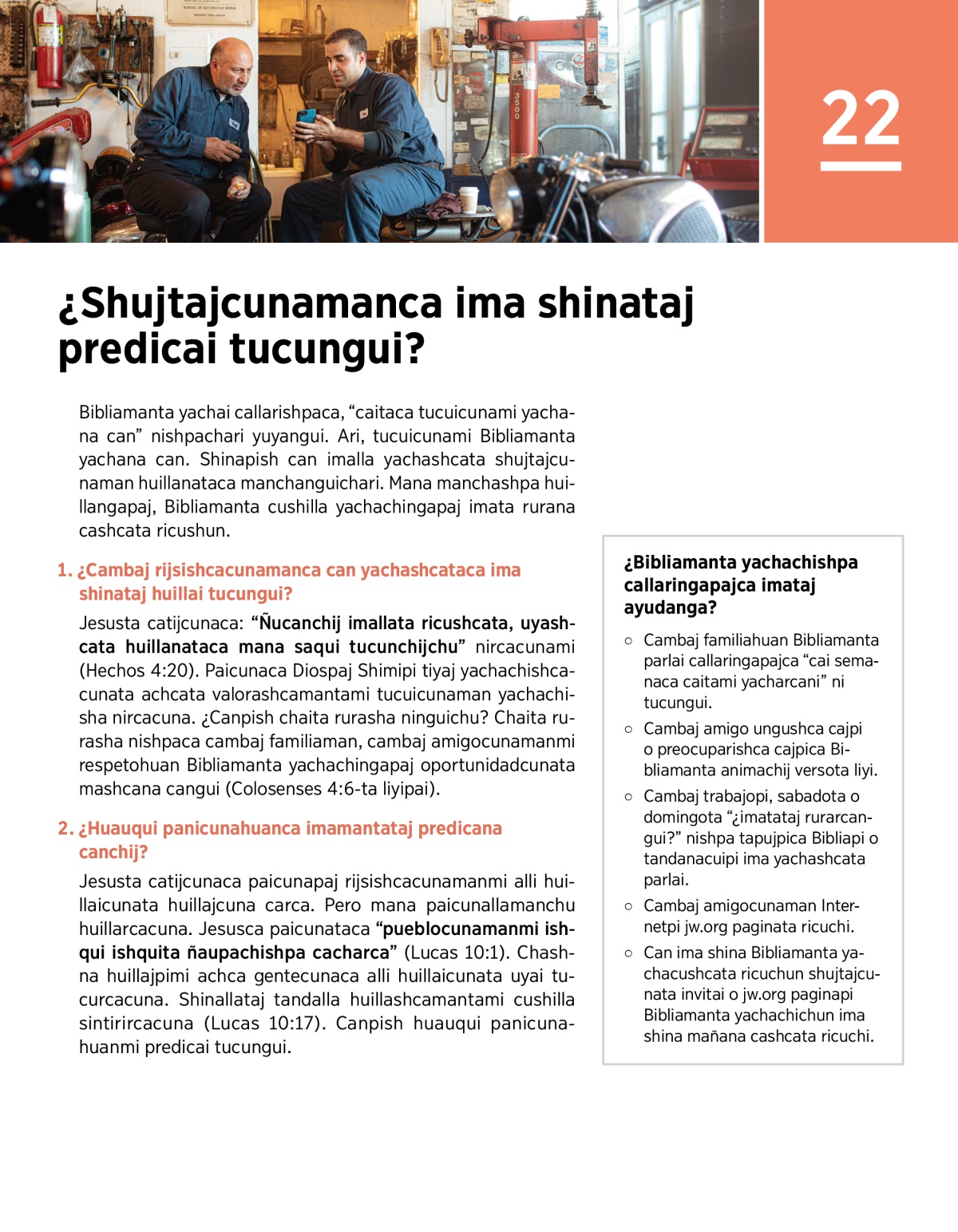 22

¿Shujtajcunamanca ima shinataj predicai tucungui?

Bibliamanta yachai callarishpaca, “caitaca tucuicunami yachana can” nishpachari yuyangui. Ari, tucuicunami Bibliamanta yachana can. Shinapish can imalla yachashcata shujtajcunaman huillanataca manchanguichari. Mana manchashpa huillangapaj, Bibliamanta cushilla yachachingapaj imata rurana cashcata ricushun.

1. ¿Cambaj rijsishcacunamanca can yachashcataca ima shinataj huillai tucungui?

Jesusta catijcunaca: “Ñucanchij imallata ricushcata, uyashcata huillanataca mana saqui tucunchijchu” nircacunami (Hechos 4:20). Paicunaca Diospaj Shimipi tiyaj yachachishcacunata achcata valorashcamantami tucuicunaman yachachisha nircacuna. ¿Canpish chaita rurasha ninguichu? Chaita rurasha nishpaca cambaj familiaman, cambaj amigocunamanmi respetohuan Bibliamanta yachachingapaj oportunidadcunata mashcana cangui (Colosenses 4:6-ta liyipai).

2. ¿Huauqui panicunahuanca imamantataj predicana canchij?

Jesusta catijcunaca paicunapaj rijsishcacunamanmi alli huillaicunata huillajcuna carca. Pero mana paicunallamanchu huillarcacuna. Jesusca paicunataca “pueblocunamanmi ishqui ishquita ñaupachishpa cacharca” (Lucas 10:1). Chashna huillajpimi achca gentecunaca alli huillaicunata uyai tucurcacuna. Shinallataj tandalla huillashcamantami cushilla sintirircacuna (Lucas 10:17). Canpish huauqui panicunahuanmi predicai tucungui.

¿Bibliamanta yachachishpa callaringapajca imataj ayudanga?

○ Cambaj familiahuan Bibliamanta parlai callaringapajca “cai semanaca caitami yacharcani” ni tucungui.

○ Cambaj amigo ungushca cajpi o preocuparishca cajpica Bibliamanta animachij versota liyi.

○ Cambaj trabajopi, sabadota o domingota “¿imatataj rurarcangui?” nishpa tapujpica Bibliapi o tandanacuipi ima yachashcata parlai.

○ Cambaj amigocunaman Internetpi jw.org paginata ricuchi.

○ Can ima shina Bibliamanta yachacushcata ricuchun shujtajcunata invitai o jw.org paginapi Bibliamanta yachachichun ima shina mañana cashcata ricuchi.